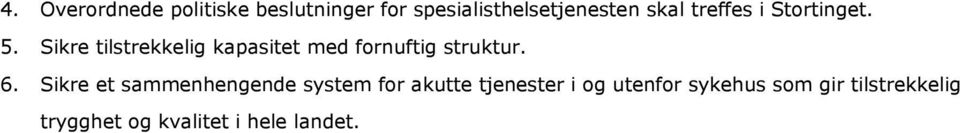 4. Overordnede politiske beslutninger for spesialisthelsetjenesten skal treffes i Stortinget.

5. Sikre tilstrekkelig kapasitet med fornuftig struktur.

6. Sikre et sammenhengende system for akutte tjenester i og utenfor sykehus som gir tilstrekkelig trygghet og kvalitet i hele landet.